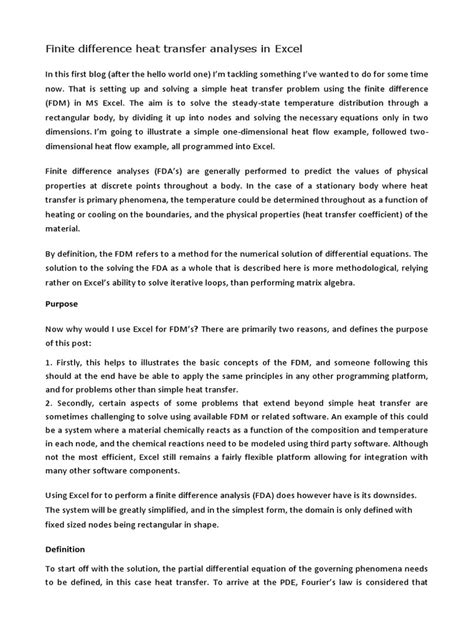 Finite difference heat transfer analyses in Excel

In this first blog (after the hello world one) I'm tackling something I've wanted to do for some time now. That is setting up and solving a simple heat transfer problem using the finite difference (FDM) in MS Excel. The aim is to solve the steady-state temperature distribution through a rectangular body, by dividing it up into nodes and solving the necessary equations only in two dimensions. I'm going to illustrate a simple one-dimensional heat flow example, followed two-dimensional heat flow example, all programmed into Excel.

Finite difference analyses (FDA's) are generally performed to predict the values of physical properties at discrete points throughout a body. In the case of a stationary body where heat transfer is primary phenomena, the temperature could be determined throughout as a function of heating or cooling on the boundaries, and the physical properties (heat transfer coefficient) of the material.

By definition, the FDM refers to a method for the numerical solution of differential equations. The solution to the solving the FDA as a whole that is described here is more methodological, relying rather on Excel's ability to solve iterative loops, than performing matrix algebra.

Purpose

Now why would I use Excel for FDM's? There are primarily two reasons, and defines the purpose of this post:

1. Firstly, this helps to illustrates the basic concepts of the FDM, and someone following this should at the end have be able to apply the same principles in any other programming platform, and for problems other than simple heat transfer.
2. Secondly, certain aspects of some problems that extend beyond simple heat transfer are sometimes challenging to solve using available FDM or related software. An example of this could be a system where a material chemically reacts as a function of the composition and temperature in each node, and the chemical reactions need to be modeled using third party software. Although not the most efficient, Excel still remains a fairly flexible platform allowing for integration with many other software components.

Using Excel for to perform a finite difference analysis (FDA) does however have is its downsides. The system will be greatly simplified, and in the simplest form, the domain is only defined with fixed sized nodes being rectangular in shape.

Definition

To start off with the solution, the partial differential equation of the governing phenomena needs to be defined, in this case heat transfer. To arrive at the PDE, Fourier's law is considered that